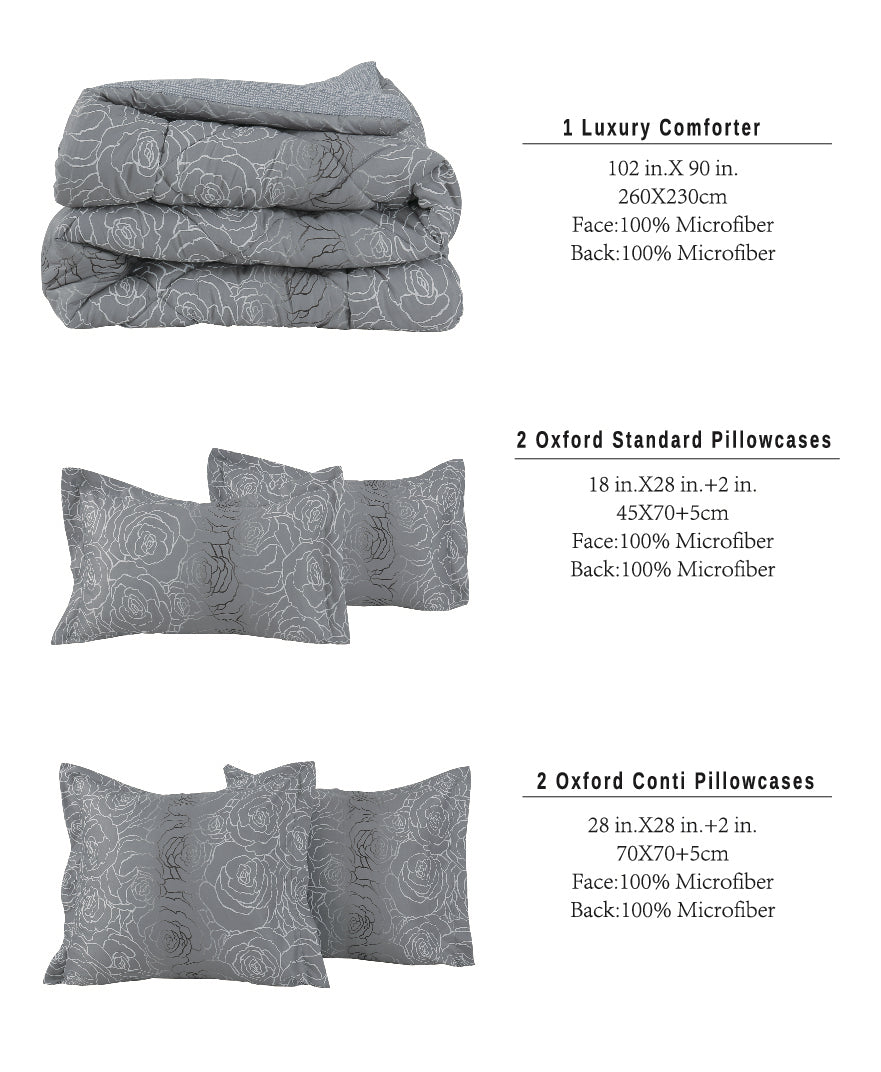 1 Luxury Comforter

102 in.X 90 in.
260X230cm
Face:100% Microfiber
Back:100% Microfiber

2 Oxford Standard Pillowcases

18 in.X28 in.+2 in.
45X70+5cm
Face:100% Microfiber
Back:100% Microfiber

2 Oxford Conti Pillowcases

28 in.X28 in.+2 in.
70X70+5cm
Face:100% Microfiber
Back:100% Microfiber